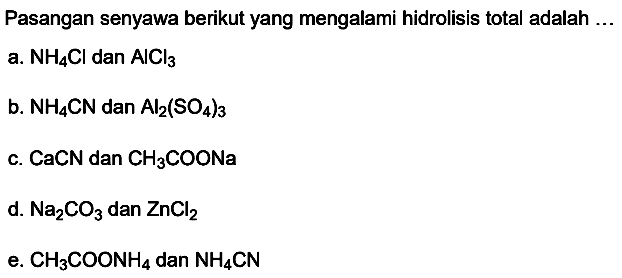 Pasangan senyawa berikut yang mengalami hidrolisis total adalah ...

a. $NH_4Cl$ dan $AlCl_3$

b. $NH_4CN$ dan $Al_2(SO_4)_3$

c. $CaCN$ dan $CH_3COONa$

d. $Na_2CO_3$ dan $ZnCl_2$

e. $CH_3COONH_4$ dan $NH_4CN$